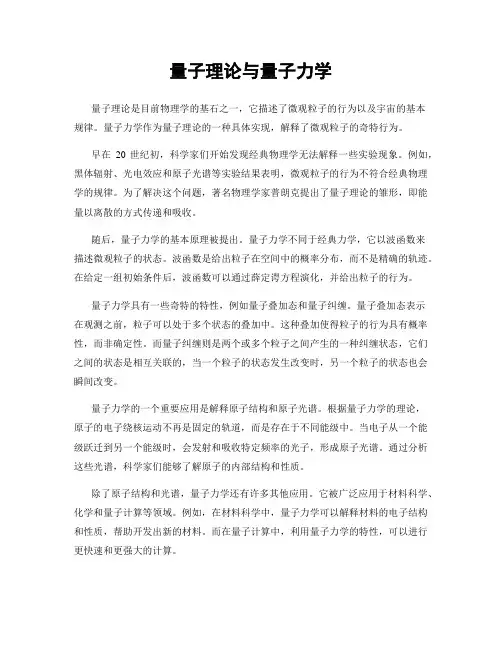 量子理论与量子力学

量子理论是目前物理学的基石之一，它描述了微观粒子的行为以及宇宙的基本规律。量子力学作为量子理论的一种具体实现，解释了微观粒子的奇特行为。

早在 20 世纪初，科学家们开始发现经典物理学无法解释一些实验现象。例如，黑体辐射、光电效应和原子光谱等实验结果表明，微观粒子的行为不符合经典物理学的规律。为了解决这个问题，著名物理学家普朗克提出了量子理论的雏形，即能量以离散的方式传递和吸收。

随后，量子力学的基本原理被提出。量子力学不同于经典力学，它以波函数来描述微观粒子的状态。波函数是给出粒子在空间中的概率分布，而不是精确的轨迹。在给定一组初始条件后，波函数可以通过薛定谔方程演化，并给出粒子的行为。

量子力学具有一些奇特的特性，例如量子叠加态和量子纠缠。量子叠加态表示在观测之前，粒子可以处于多个状态的叠加中。这种叠加使得粒子的行为具有概率性，而非确定性。而量子纠缠则是两个或多个粒子之间产生的一种纠缠状态，它们之间的状态是相互关联的，当一个粒子的状态发生改变时，另一个粒子的状态也会瞬间改变。

量子力学的一个重要应用是解释原子结构和原子光谱。根据量子力学的理论，原子的电子绕核运动不再是固定的轨道，而是存在于不同能级中。当电子从一个能级跃迁到另一个能级时，会发射和吸收特定频率的光子，形成原子光谱。通过分析这些光谱，科学家们能够了解原子的内部结构和性质。

除了原子结构和光谱，量子力学还有许多其他应用。它被广泛应用于材料科学、化学和量子计算等领域。例如，在材料科学中，量子力学可以解释材料的电子结构和性质，帮助开发出新的材料。而在量子计算中，利用量子力学的特性，可以进行更快速和更强大的计算。